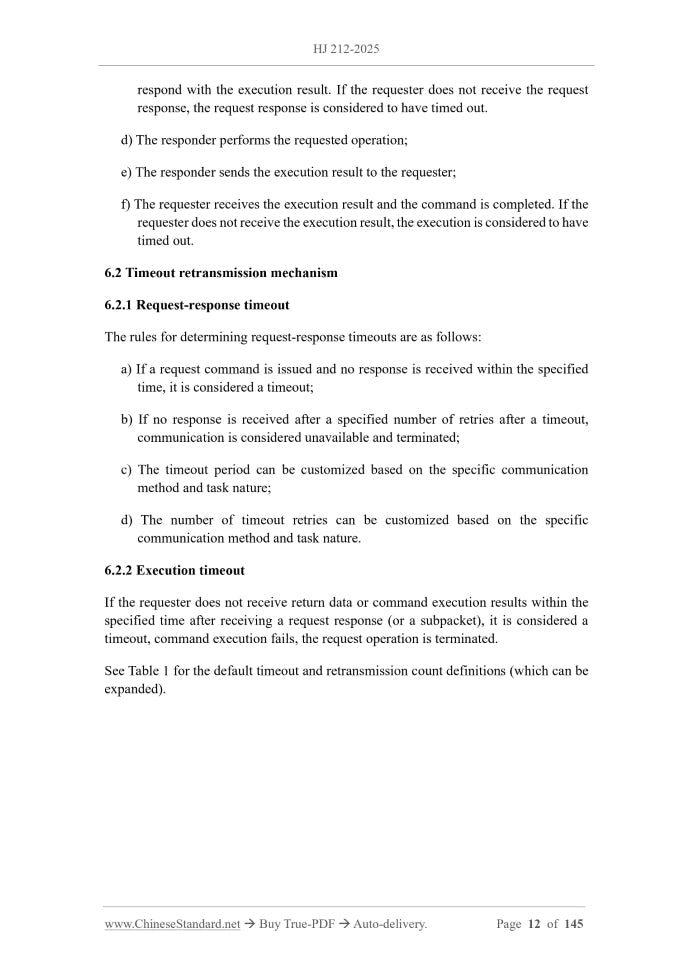 HJ 212-2025

respond with the execution result. If the requester does not receive the request response, the request response is considered to have timed out.

d) The responder performs the requested operation;

e) The responder sends the execution result to the requester;

f) The requester receives the execution result and the command is completed. If the requester does not receive the execution result, the execution is considered to have timed out.

6.2 Timeout retransmission mechanism

6.2.1 Request-response timeout

The rules for determining request-response timeouts are as follows:

a) If a request command is issued and no response is received within the specified time, it is considered a timeout;

b) If no response is received after a specified number of retries after a timeout, communication is considered unavailable and terminated;

c) The timeout period can be customized based on the specific communication method and task nature;

d) The number of timeout retries can be customized based on the specific communication method and task nature.

6.2.2 Execution timeout

If the requester does not receive return data or command execution results within the specified time after receiving a request response (or a subpacket), it is considered a timeout, command execution fails, the request operation is terminated.

See Table 1 for the default timeout and retransmission count definitions (which can be expanded).

www.ChineseStandard.net → Buy True-PDF → Auto-delivery. Page 12 of 145